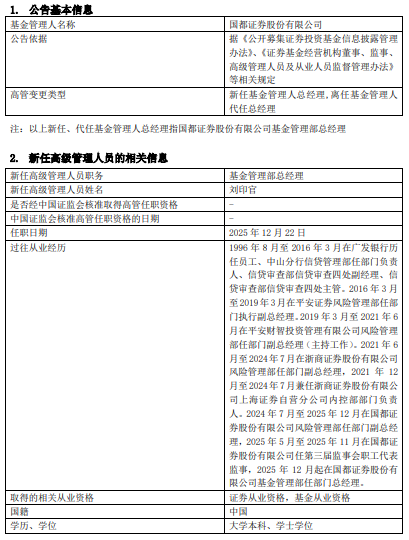 1. 公告基本信息

| 基金管理人名称 | 国都证券股份有限公司 |
|---|---|
| 公告依据 | 据《公开募集证券投资基金信息披露管理办法》、《证券基金经营机构董事、监事、高级管理人员及从业人员监督管理办法》等相关规定 |
| 高管变更类型 | 新任基金管理人总经理，离任基金管理人代任总经理 |

注：以上新任、代任基金管理人总经理指国都证券股份有限公司基金管理部总经理

2. 新任高级管理人员的相关信息

| 新任高级管理人员职务 | 基金管理部总经理 |
|---|---|
| 新任高级管理人员姓名 | 刘印官 |
| 是否经中国证监会核准取得高管任职资格 | - |
| 中国证监会核准高管任职资格的日期 | - |
| 任职日期 | 2025 年 12 月 22 日 |
| 过往从业经历 | 1996 年 8 月至 2016 年 3 月在广发银行历任员工、中山分行信贷管理部任部门负责人、信贷审查部信贷审查四处副经理、信贷审查部信贷审查四处主管。2016 年 3 月至 2019 年 3 月在平安证券风险管理部任部门执行副总经理。2019 年 3 月至 2021 年 6 月在平安财智投资管理有限公司风险管理部任部门副总经理（主持工作）。2021 年 6 月至 2024 年 7 月在浙商证券股份有限公司风险管理部任部门副总经理，2021 年 12 月至 2024 年 7 月兼任浙商证券股份有限公司上海证券自营分公司内控部部门负责人。2024 年 7 月至 2025 年 12 月在国都证券股份有限公司风险管理部任部门副总经理，2025 年 5 月至 2025 年 11 月在国都证券股份有限公司任第三届监事会职工代表监事，2025 年 12 月起在国都证券股份有限公司基金管理部任部门总经理。 |
| 取得的相关从业资格 | 证券从业资格，基金从业资格 |
| 国籍 | 中国 |
| 学历、学位 | 大学本科、学士学位 |